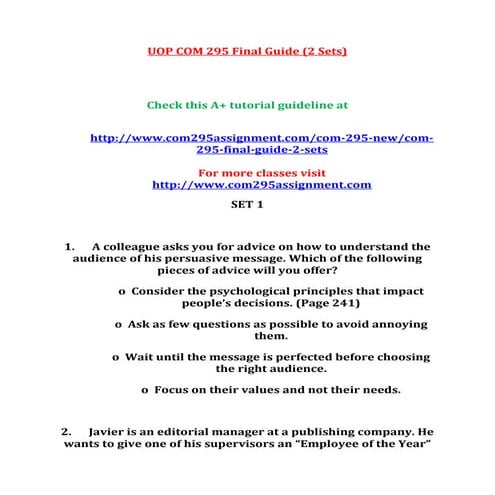 UOP COM 295 Final Guide (2 Sets)

Check this A+ tutorial guideline at

http://www.com295assignment.com/com-295-new/com-295-final-guide-2-sets

For more classes visit
http://www.com295assignment.com

SET 1

1. A colleague asks you for advice on how to understand the audience of his persuasive message. Which of the following pieces of advice will you offer?

o Consider the psychological principles that impact people's decisions. (Page 241)

o Ask as few questions as possible to avoid annoying them.

o Wait until the message is perfected before choosing the right audience.

o Focus on their values and not their needs.

2. Javier is an editorial manager at a publishing company. He wants to give one of his supervisors an "Employee of the Year"